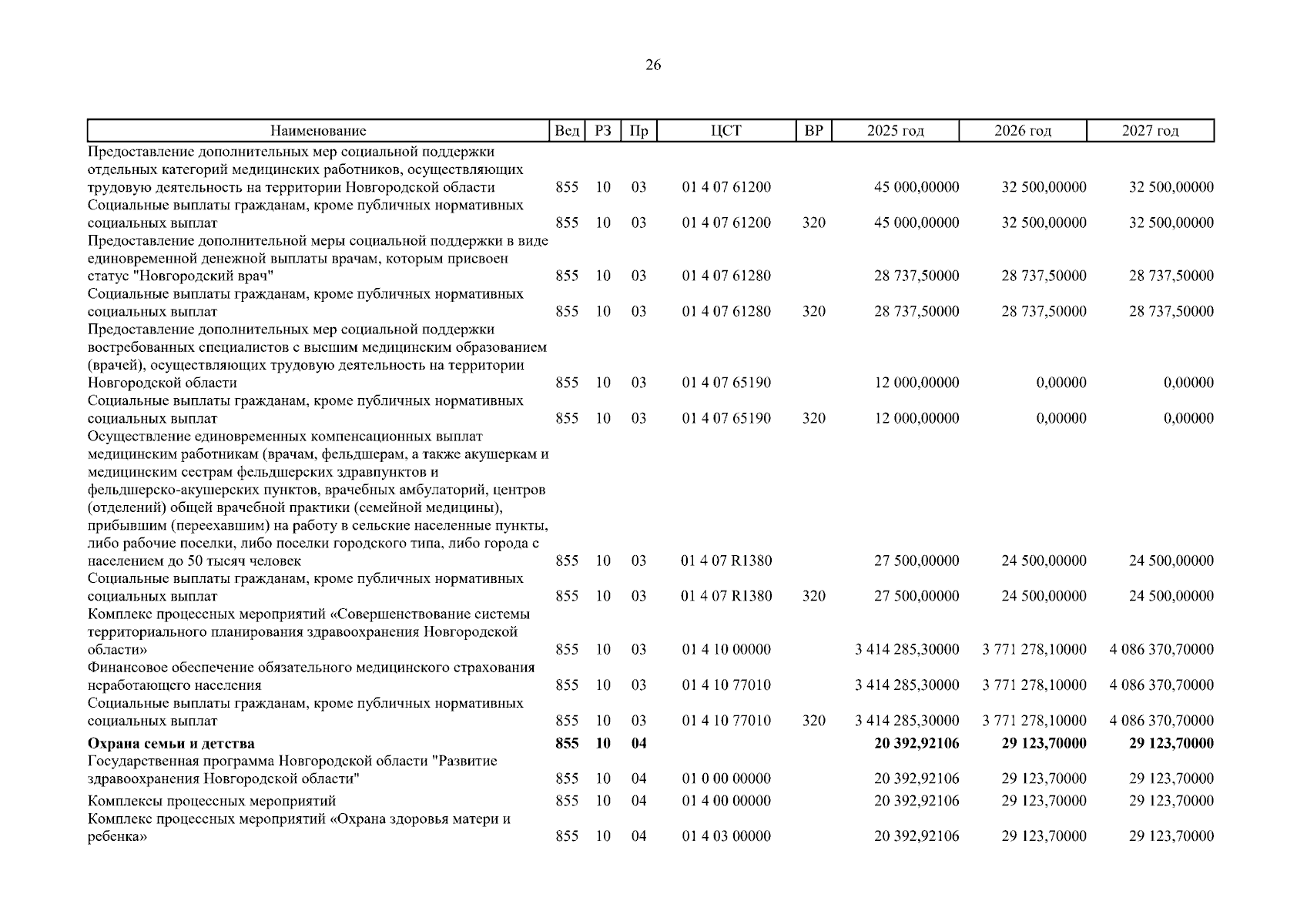 26

| Наименование | Вед | РЗ | Пр | ЦСТ | ВР | 2025 год | 2026 год | 2027 год |
|---|---|---|---|---|---|---|---|---|
| Предоставление дополнительных мер социальной поддержки отдельных категорий медицинских работников, осуществляющих трудовую деятельность на территории Новгородской области | 855 | 10 | 03 | 01 4 07 61200 | | 45 000,00000 | 32 500,00000 | 32 500,00000 |
| Социальные выплаты гражданам, кроме публичных нормативных социальных выплат | 855 | 10 | 03 | 01 4 07 61200 | 320 | 45 000,00000 | 32 500,00000 | 32 500,00000 |
| Предоставление дополнительной меры социальной поддержки в виде единовременной денежной выплаты врачам, которым присвоен статус "Новгородский врач" | 855 | 10 | 03 | 01 4 07 61280 | | 28 737,50000 | 28 737,50000 | 28 737,50000 |
| Социальные выплаты гражданам, кроме публичных нормативных социальных выплат | 855 | 10 | 03 | 01 4 07 61280 | 320 | 28 737,50000 | 28 737,50000 | 28 737,50000 |
| Предоставление дополнительных мер социальной поддержки востребованных специалистов с высшим медицинским образованием (врачей), осуществляющих трудовую деятельность на территории Новгородской области | 855 | 10 | 03 | 01 4 07 65190 | | 12 000,00000 | 0,00000 | 0,00000 |
| Социальные выплаты гражданам, кроме публичных нормативных социальных выплат | 855 | 10 | 03 | 01 4 07 65190 | 320 | 12 000,00000 | 0,00000 | 0,00000 |
| Осуществление единовременных компенсационных выплат медицинским работникам (врачам, фельдшерам, а также акушеркам и медицинским сестрам фельдшерских здравпунктов и фельдшерско-акушерских пунктов, врачебных амбулаторий, центров (отделений) общей врачебной практики (семейной медицины), прибывшим (переехавшим) на работу в сельские населенные пункты, либо рабочие поселки, либо поселки городского типа, либо города с населением до 50 тысяч человек | 855 | 10 | 03 | 01 4 07 R1380 | | 27 500,00000 | 24 500,00000 | 24 500,00000 |
| Социальные выплаты гражданам, кроме публичных нормативных социальных выплат | 855 | 10 | 03 | 01 4 07 R1380 | 320 | 27 500,00000 | 24 500,00000 | 24 500,00000 |
| Комплекс процессных мероприятий «Совершенствование системы территориального планирования здравоохранения Новгородской области» | 855 | 10 | 03 | 01 4 10 00000 | | 3 414 285,30000 | 3 771 278,10000 | 4 086 370,70000 |
| Финансовое обеспечение обязательного медицинского страхования неработающего населения | 855 | 10 | 03 | 01 4 10 77010 | | 3 414 285,30000 | 3 771 278,10000 | 4 086 370,70000 |
| Социальные выплаты гражданам, кроме публичных нормативных социальных выплат | 855 | 10 | 03 | 01 4 10 77010 | 320 | 3 414 285,30000 | 3 771 278,10000 | 4 086 370,70000 |
| **Охрана семьи и детства** | **855** | **10** | **04** | | | **20 392,92106** | **29 123,70000** | **29 123,70000** |
| Государственная программа Новгородской области "Развитие здравоохранения Новгородской области" | 855 | 10 | 04 | 01 0 00 00000 | | 20 392,92106 | 29 123,70000 | 29 123,70000 |
| Комплексы процессных мероприятий | 855 | 10 | 04 | 01 4 00 00000 | | 20 392,92106 | 29 123,70000 | 29 123,70000 |
| Комплекс процессных мероприятий «Охрана здоровья матери и ребенка» | 855 | 10 | 04 | 01 4 03 00000 | | 20 392,92106 | 29 123,70000 | 29 123,70000 |